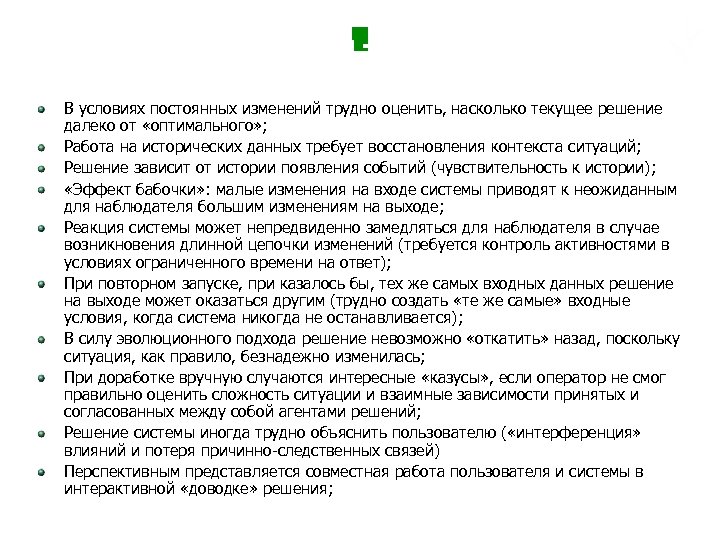 В условиях постоянных изменений трудно оценить, насколько текущее решение далеко от «оптимального»;

Работа на исторических данных требует восстановления контекста ситуаций;

Решение зависит от истории появления событий (чувствительность к истории);

«Эффект бабочки»: малые изменения на входе системы приводят к неожиданным для наблюдателя большим изменениям на выходе;

Реакция системы может непредвиденно замедляться для наблюдателя в случае возникновения длинной цепочки изменений (требуется контроль активностями в условиях ограниченного времени на ответ);

При повторном запуске, при казалось бы, тех же самых входных данных решение на выходе может оказаться другим (трудно создать «те же самые» входные условия, когда система никогда не останавливается);

В силу эволюционного подхода решение невозможно «откатить» назад, поскольку ситуация, как правило, безнадежно изменилась;

При доработке вручную случаются интересные «казусы», если оператор не смог правильно оценить сложность ситуации и взаимные зависимости принятых и согласованных между собой агентами решений;

Решение системы иногда трудно объяснить пользователю («интерференция» влияний и потеря причинно-следственных связей)

Перспективным представляется совместная работа пользователя и системы в интерактивной «доводке» решения;